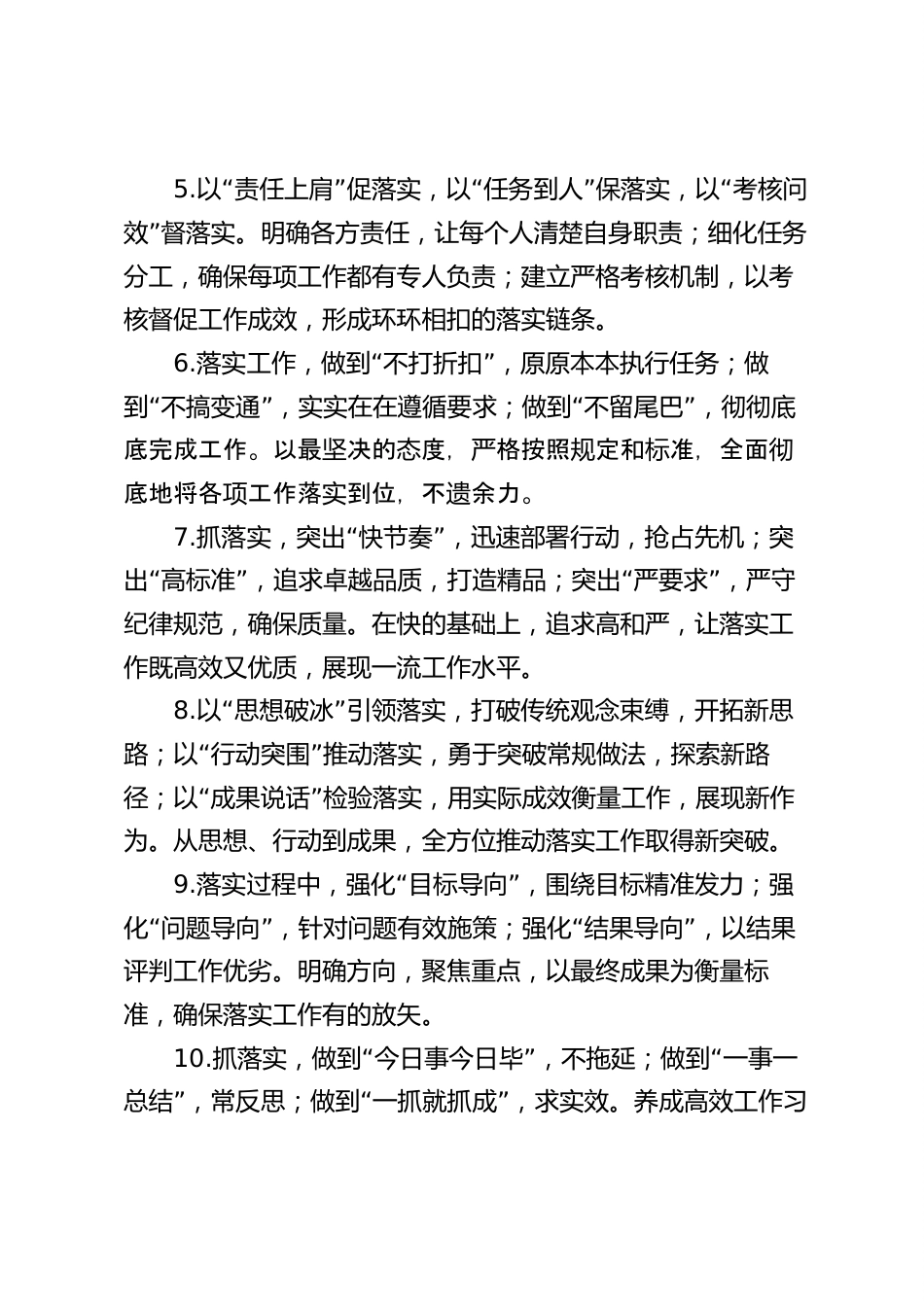 5.以“责任上肩”促落实，以“任务到人”保落实，以“考核问效”督落实。明确各方责任，让每个人清楚自身职责；细化任务分工，确保每项工作都有专人负责；建立严格考核机制，以考核督促工作成效，形成环环相扣的落实链条。

6.落实工作，做到“不打折扣”，原原本本执行任务；做到“不搞变通”，实实在在遵循要求；做到“不留尾巴”，彻彻底底完成工作。以最坚决的态度，严格按照规定和标准，全面彻底地将各项工作落实到位，不遗余力。

7.抓落实，突出“快节奏”，迅速部署行动，抢占先机；突出“高标准”，追求卓越品质，打造精品；突出“严要求”，严守纪律规范，确保质量。在快的基础上，追求高和严，让落实工作既高效又优质，展现一流工作水平。

8.以“思想破冰”引领落实，打破传统观念束缚，开拓新思路；以“行动突围”推动落实，勇于突破常规做法，探索新路径；以“成果说话”检验落实，用实际成效衡量工作，展现新作为。从思想、行动到成果，全方位推动落实工作取得新突破。

9.落实过程中，强化“目标导向”，围绕目标精准发力；强化“问题导向”，针对问题有效施策；强化“结果导向”，以结果评判工作优劣。明确方向，聚焦重点，以最终成果为衡量标准，确保落实工作有的放矢。

10.抓落实，做到“今日事今日毕”，不拖延；做到“一事一总结”，常反思；做到“一抓就抓成”，求实效。养成高效工作习